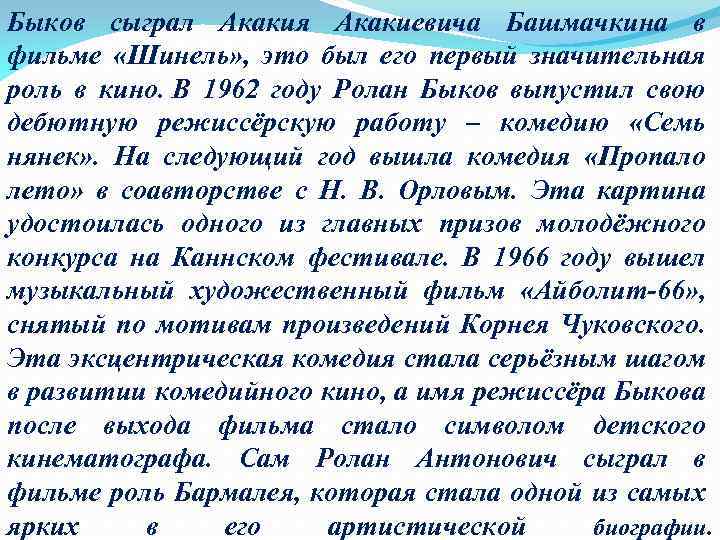 Быков сыграл Акакия Акакиевича Башмачкина в фильме «Шинель», это был его первый значительная роль в кино. В 1962 году Ролан Быков выпустил свою дебютную режиссёрскую работу – комедию «Семь нянек». На следующий год вышла комедия «Пропало лето» в соавторстве с Н. В. Орловым. Эта картина удостоилась одного из главных призов молодёжного конкурса на Каннском фестивале. В 1966 году вышел музыкальный художественный фильм «Айболит-66», снятый по мотивам произведений Корнея Чуковского. Эта эксцентрическая комедия стала серьёзным шагом в развитии комедийного кино, а имя режиссёра Быкова после выхода фильма стало символом детского кинематографа. Сам Ролан Антонович сыграл в фильме роль Бармалея, которая стала одной из самых ярких в его артистической биографии.